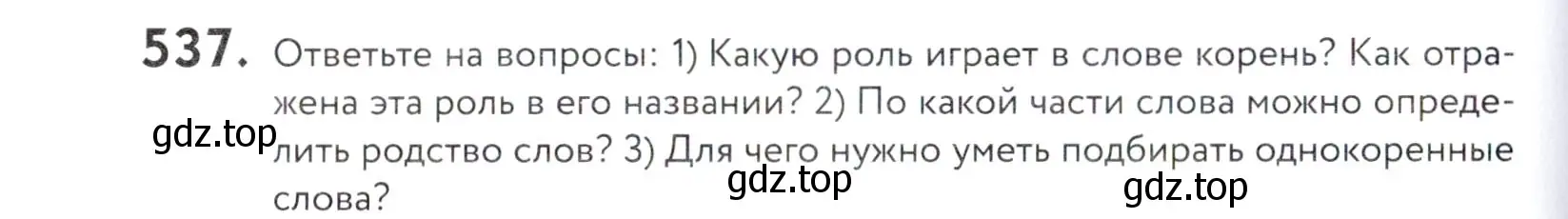 537. Ответьте на вопросы: 1) Какую роль играет в слове корень? Как отражена эта роль в его названии? 2) По какой части слова можно определить родство слов? 3) Для чего нужно уметь подбирать однокоренные слова?

gdz.top

gdz.top

gdz.top